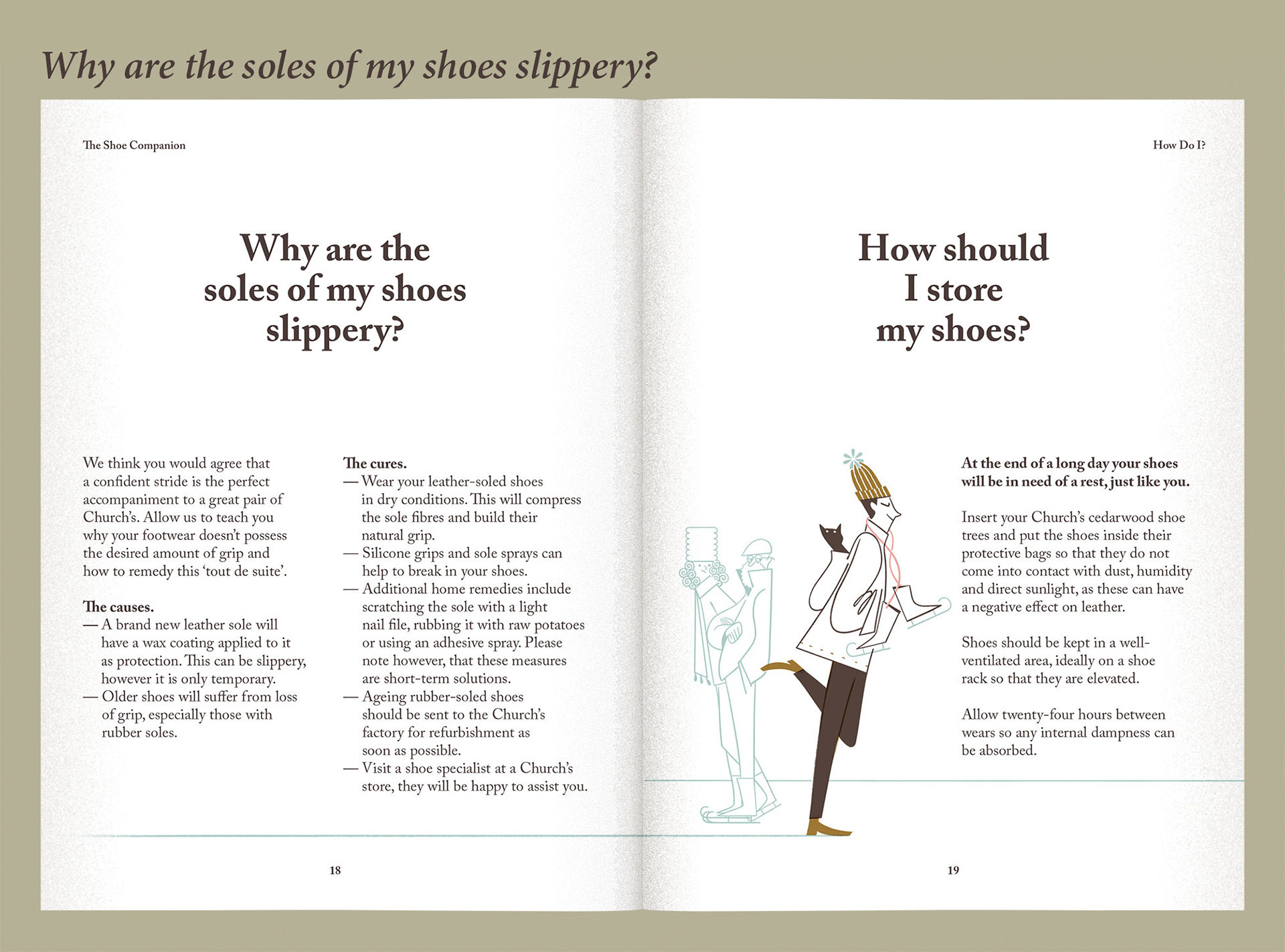 Why are the soles of my shoes slippery?

The Shoe Companion

Why are the soles of my shoes slippery?

We think you would agree that a confident stride is the perfect accompaniment to a great pair of Church's. Allow us to teach you why your footwear doesn't possess the desired amount of grip and how to remedy this 'tout de suite'.

The causes.
— A brand new leather sole will have a wax coating applied to it as protection. This can be slippery, however it is only temporary.
— Older shoes will suffer from loss of grip, especially those with rubber soles.

The cures.
— Wear your leather-soled shoes in dry conditions. This will compress the sole fibres and build their natural grip.
— Silicone grips and sole sprays can help to break in your shoes.
— Additional home remedies include scratching the sole with a light nail file, rubbing it with raw potatoes or using an adhesive spray. Please note however, that these measures are short-term solutions.
— Ageing rubber-soled shoes should be sent to the Church's factory for refurbishment as soon as possible.
— Visit a shoe specialist at a Church's store, they will be happy to assist you.

18

How Do I?

How should I store my shoes?

At the end of a long day your shoes will be in need of a rest, just like you.

Insert your Church's cedarwood shoe trees and put the shoes inside their protective bags so that they do not come into contact with dust, humidity and direct sunlight, as these can have a negative effect on leather.

Shoes should be kept in a well-ventilated area, ideally on a shoe rack so that they are elevated.

Allow twenty-four hours between wears so any internal dampness can be absorbed.

19